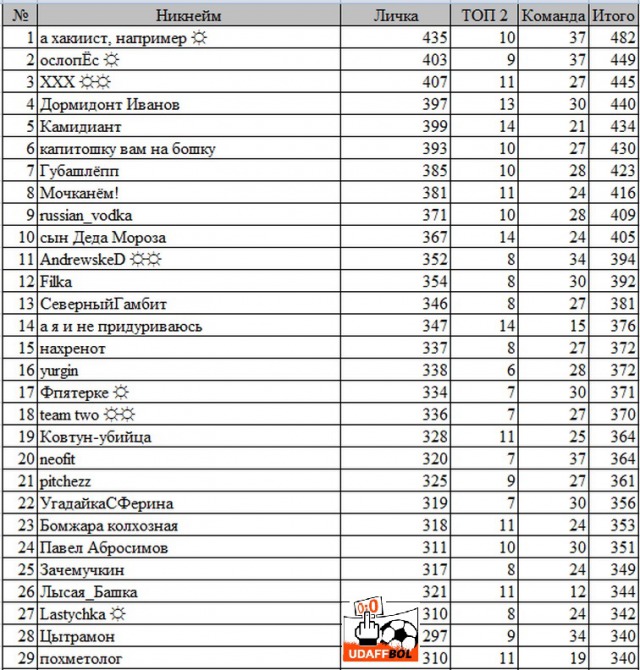 | № | Никнейм | Личка | ТОП 2 | Команда | Итого |
|---|---|---|---|---|---|
| 1 | а хакиист, например ☼ | 435 | 10 | 37 | 482 |
| 2 | ослопЁс ☼ | 403 | 9 | 37 | 449 |
| 3 | XXX ☼☼ | 407 | 11 | 27 | 445 |
| 4 | Дормидонт Иванов | 397 | 13 | 30 | 440 |
| 5 | Камидиант | 399 | 14 | 21 | 434 |
| 6 | капитошку вам на бошку | 393 | 10 | 27 | 430 |
| 7 | Губашлёпп | 385 | 10 | 28 | 423 |
| 8 | Мочканём! | 381 | 11 | 24 | 416 |
| 9 | russian_vodka | 371 | 10 | 28 | 409 |
| 10 | сын Деда Мороза | 367 | 14 | 24 | 405 |
| 11 | AndrewskeD ☼☼ | 352 | 8 | 34 | 394 |
| 12 | Filka | 354 | 8 | 30 | 392 |
| 13 | СеверныйГамбит | 346 | 8 | 27 | 381 |
| 14 | а я и не придуриваюсь | 347 | 14 | 15 | 376 |
| 15 | нахренот | 337 | 8 | 27 | 372 |
| 16 | yurgin | 338 | 6 | 28 | 372 |
| 17 | Фпятерке ☼ | 334 | 7 | 30 | 371 |
| 18 | team two ☼☼ | 336 | 7 | 27 | 370 |
| 19 | Ковтун-убийца | 328 | 11 | 25 | 364 |
| 20 | neofit | 320 | 7 | 37 | 364 |
| 21 | pitchezz | 325 | 9 | 27 | 361 |
| 22 | УгадайкаСФерина | 319 | 7 | 30 | 356 |
| 23 | Бомжара колхозная | 318 | 11 | 24 | 353 |
| 24 | Павел Абросимов | 311 | 10 | 30 | 351 |
| 25 | Зачемучкин | 317 | 8 | 24 | 349 |
| 26 | Лысая_Башка | 321 | 11 | 12 | 344 |
| 27 | Lastychka ☼ | 310 | 8 | 24 | 342 |
| 28 | Цытрамон | 297 | 9 | 34 | 340 |
| 29 | похметолог | 310 | 11 | 19 | 340 |

0:0
UDAFFBOL